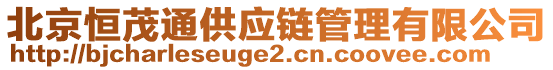 北京恒茂通供应链管理有限公司
http://bjcharleseuge2.cn.coovee.com